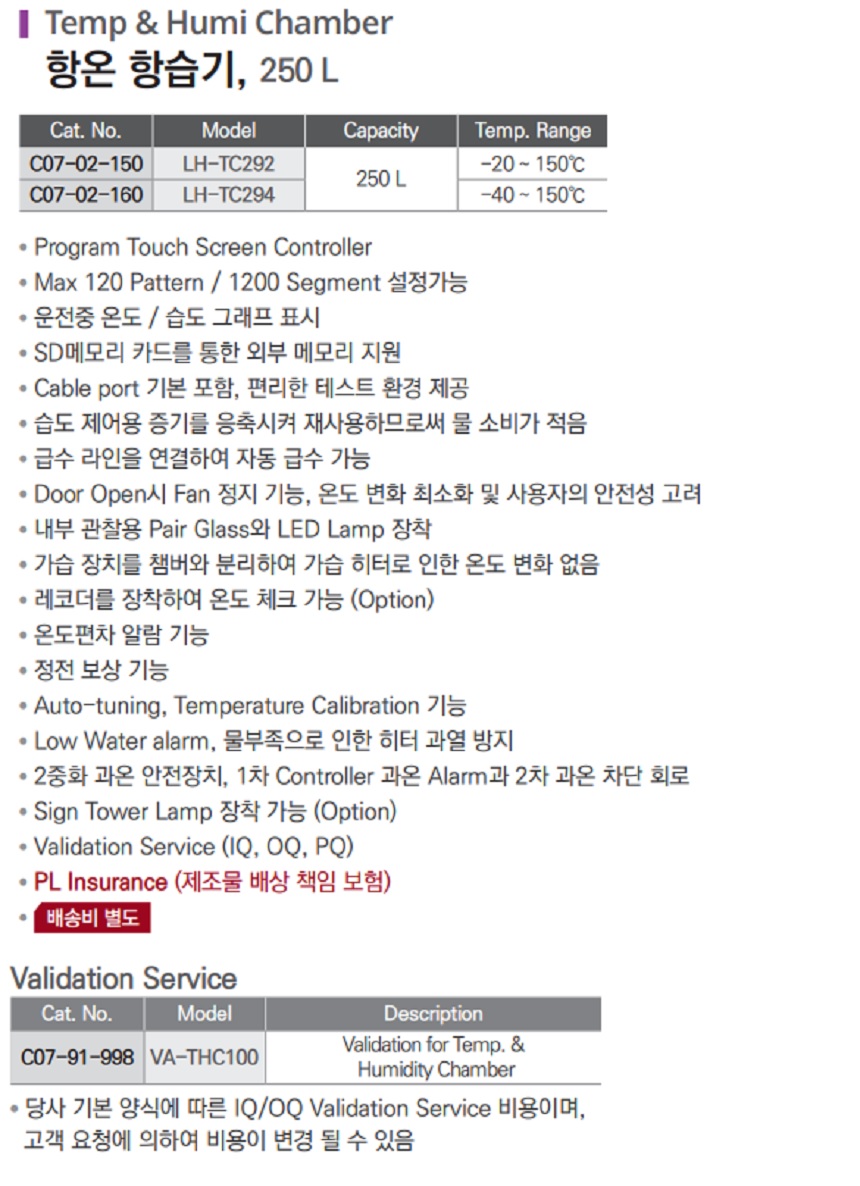 Temp & Humi Chamber
항온 항습기, 250 L

| Cat. No. | Model | Capacity | Temp. Range |
|---|---|---|---|
| C07-02-150 | LH-TC292 | 250 L | -20 ~ 150℃ |
| C07-02-160 | LH-TC294 |  | -40 ~ 150℃ |

• Program Touch Screen Controller
• Max 120 Pattern / 1200 Segment 설정가능
• 운전중 온도 / 습도 그래프 표시
• SD메모리 카드를 통한 외부 메모리 지원
• Cable port 기본 포함, 편리한 테스트 환경 제공
• 습도 제어용 증기를 응축시켜 재사용하므로써 물 소비가 적음
• 급수 라인을 연결하여 자동 급수 가능
• Door Open시 Fan 정지 기능, 온도 변화 최소화 및 사용자의 안전성 고려
• 내부 관찰용 Pair Glass와 LED Lamp 장착
• 가습 장치를 챔버와 분리하여 가습 히터로 인한 온도 변화 없음
• 레코더를 장착하여 온도 체크 가능 (Option)
• 온도편차 알람 기능
• 정전 보상 기능
• Auto-tuning, Temperature Calibration 기능
• Low Water alarm, 물부족으로 인한 히터 과열 방지
• 2중화 과온 안전장치, 1차 Controller 과온 Alarm과 2차 과온 차단 회로
• Sign Tower Lamp 장착 가능 (Option)
• Validation Service (IQ, OQ, PQ)
• PL Insurance (제조물 배상 책임 보험)
• 배송비 별도

Validation Service

| Cat. No. | Model | Description |
|---|---|---|
| C07-91-998 | VA-THC100 | Validation for Temp. & Humidity Chamber |

• 당사 기본 양식에 따른 IQ/OQ Validation Service 비용이며, 고객 요청에 의하여 비용이 변경 될 수 있음